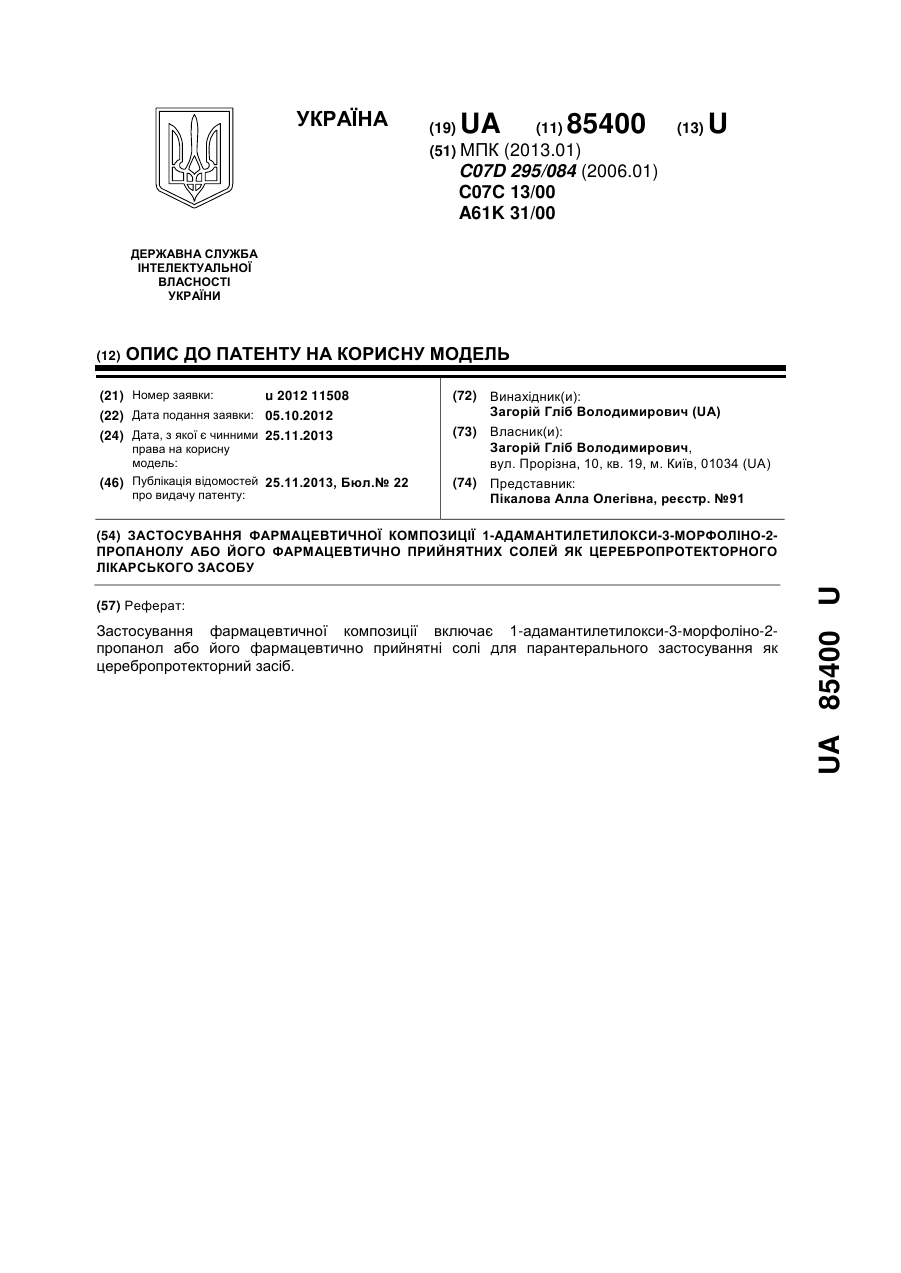 УКРАЇНА

(19) UA (11) 85400 (13) U

(51) МПК (2013.01)
C07D 295/084 (2006.01)
C07C 13/00
A61K 31/00

ДЕРЖАВНА СЛУЖБА ІНТЕЛЕКТУАЛЬНОЇ ВЛАСНОСТІ УКРАЇНИ

(12) ОПИС ДО ПАТЕНТУ НА КОРИСНУ МОДЕЛЬ

(21) Номер заявки: u 2012 11508
(22) Дата подання заявки: 05.10.2012
(24) Дата, з якої є чинними права на корисну модель: 25.11.2013
(46) Публікація відомостей про видачу патенту: 25.11.2013, Бюл.№ 22

(72) Винахідник(и):
Загорій Гліб Володимирович (UA)
(73) Власник(и):
Загорій Гліб Володимирович,
вул. Прорізна, 10, кв. 19, м. Київ, 01034 (UA)
(74) Представник:
Пікалова Алла Олегівна, реєстр. №91

(54) ЗАСТОСУВАННЯ ФАРМАЦЕВТИЧНОЇ КОМПОЗИЦІЇ 1-АДАМАНТИЛЕТИЛОКСИ-3-МОРФОЛІНО-2-ПРОПАНОЛУ АБО ЙОГО ФАРМАЦЕВТИЧНО ПРИЙНЯТНИХ СОЛЕЙ ЯК ЦЕРЕБРОПРОТЕКТОРНОГО ЛІКАРСЬКОГО ЗАСОБУ

(57) Реферат:

Застосування фармацевтичної композиції включає 1-адамантилетилокси-3-морфоліно-2-пропанол або його фармацевтично прийнятні солі для парантерального застосування як церебропротекторний засіб.

UA 85400 U